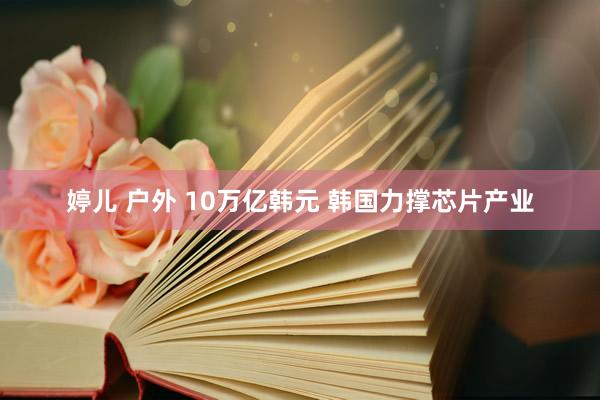 婷儿 户外 10万亿韩元 韩国力撑芯片产业